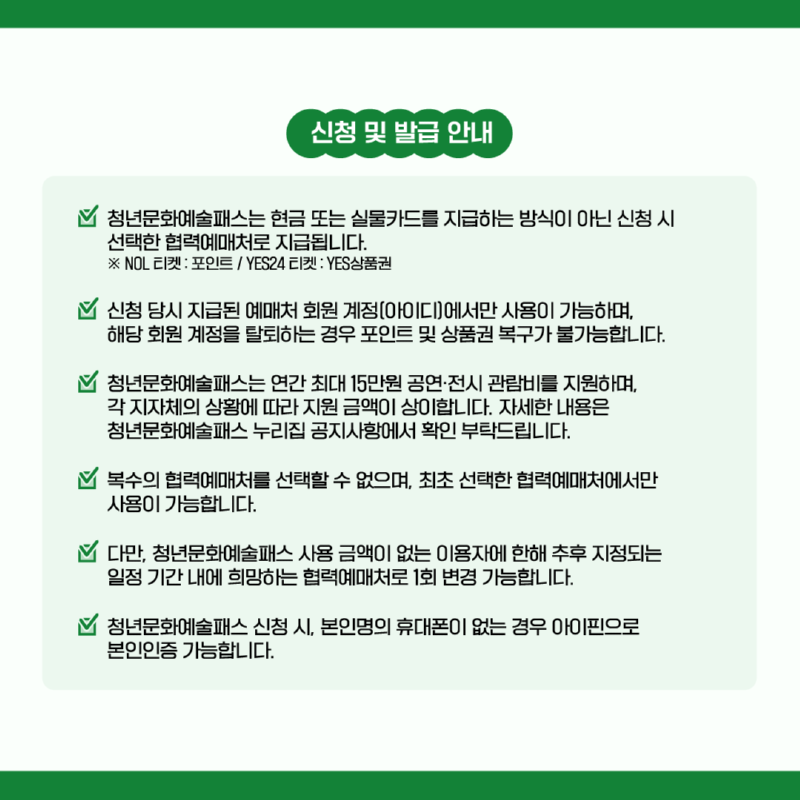 신청 및 발급 안내

☑ 청년문화예술패스는 현금 또는 실물카드를 지급하는 방식이 아닌 신청 시 선택한 협력예매처로 지급됩니다.
※ NOL 티켓 : 포인트 / YES24 티켓 : YES상품권

☑ 신청 당시 지급된 예매처 회원 계정(아이디)에서만 사용이 가능하며, 해당 회원 계정을 탈퇴하는 경우 포인트 및 상품권 복구가 불가능합니다.

☑ 청년문화예술패스는 연간 최대 15만원 공연·전시 관람비를 지원하며, 각 지자체의 상황에 따라 지원 금액이 상이합니다. 자세한 내용은 청년문화예술패스 누리집 공지사항에서 확인 부탁드립니다.

☑ 복수의 협력예매처를 선택할 수 없으며, 최초 선택한 협력예매처에서만 사용이 가능합니다.

☑ 다만, 청년문화예술패스 사용 금액이 없는 이용자에 한해 추후 지정되는 일정 기간 내에 희망하는 협력예매처로 1회 변경 가능합니다.

☑ 청년문화예술패스 신청 시, 본인명의 휴대폰이 없는 경우 아이핀으로 본인인증 가능합니다.